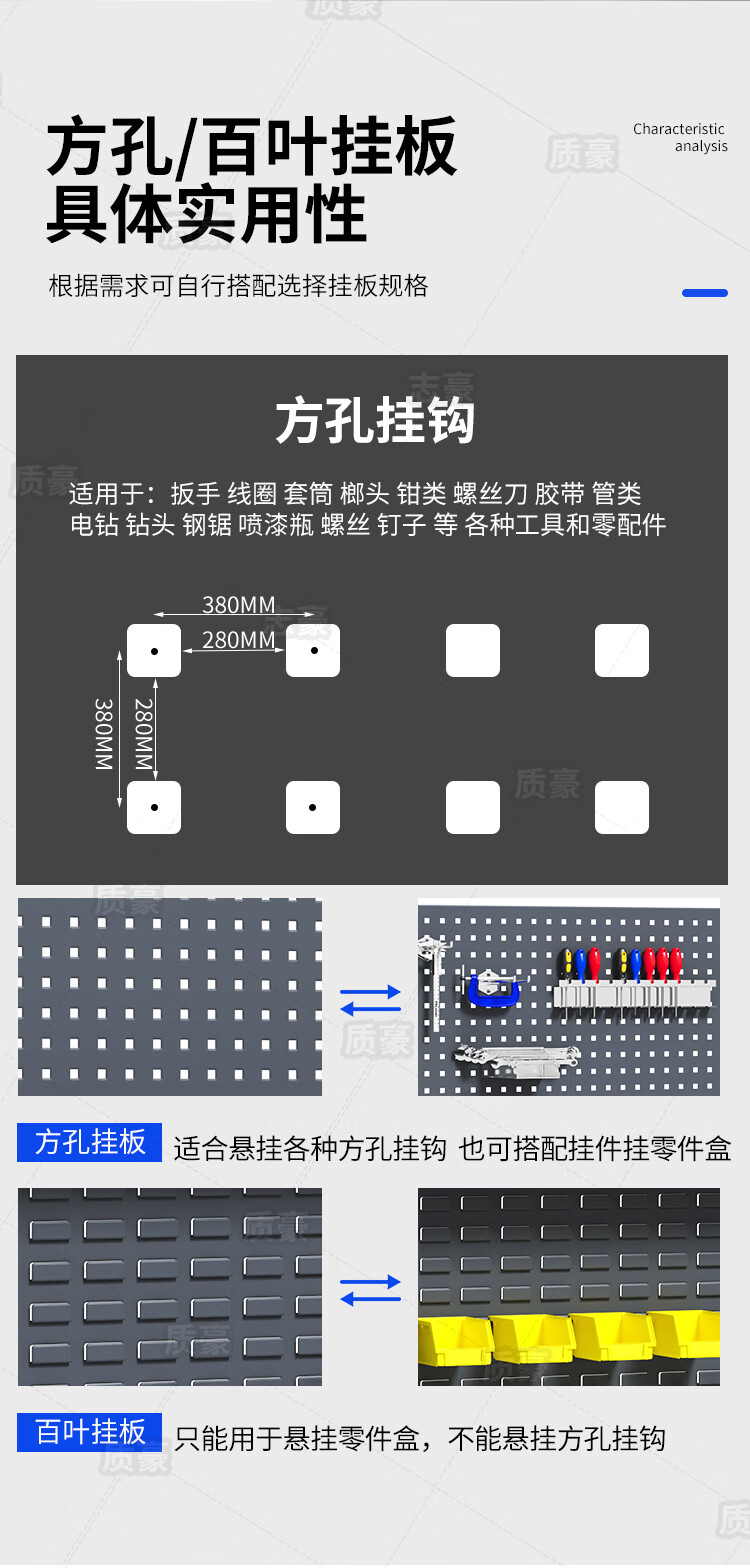 方孔/百叶挂板
具体实用性

Characteristic
analysis

根据需求可自行搭配选择挂板规格

方孔挂钩

适用于：扳手 线圈 套筒 榔头 钳类 螺丝刀 胶带 管类
电钻 钻头 钢锯 喷漆瓶 螺丝 钉子 等 各种工具和零配件

380MM
280MM
380MM
280MM

方孔挂板 适合悬挂各种方孔挂钩 也可搭配挂件挂零件盒

百叶挂板 只能用于悬挂零件盒，不能悬挂方孔挂钩

质豪